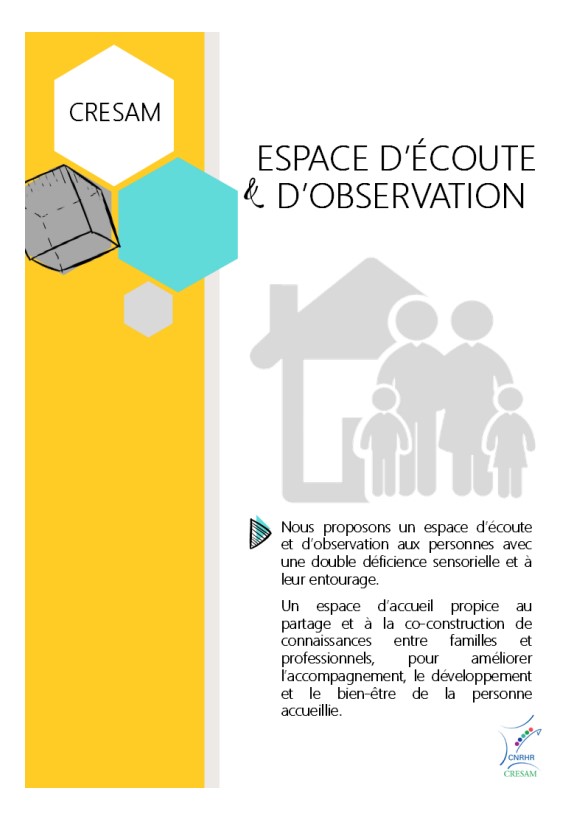 CRESAM

ESPACE D'ÉCOUTE & D'OBSERVATION

Nous proposons un espace d'écoute et d'observation aux personnes avec une double déficience sensorielle et à leur entourage.

Un espace d'accueil propice au partage et à la co-construction de connaissances entre familles et professionnels, pour améliorer l'accompagnement, le développement et le bien-être de la personne accueillie.

CNRHR
CRESAM